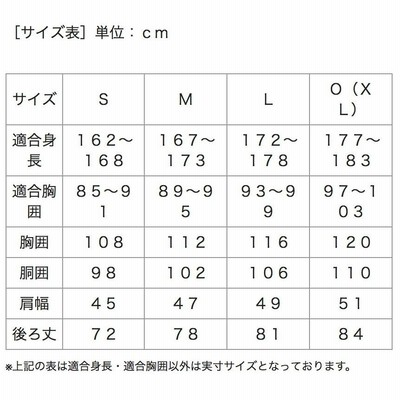 ［サイズ表］単位：ｃｍ

| サイズ | S | M | L | O（XL） |
|---|---|---|---|---|
| 適合身長 | １６２～１６８ | １６７～１７３ | １７２～１７８ | １７７～１８３ |
| 適合胸囲 | ８５～９１ | ８９～９５ | ９３～９９ | ９７～１０３ |
| 胸囲 | １０８ | １１２ | １１６ | １２０ |
| 胴囲 | ９８ | １０２ | １０６ | １１０ |
| 肩幅 | ４５ | ４７ | ４９ | ５１ |
| 後ろ丈 | ７２ | ７８ | ８１ | ８４ |

※上記の表は適合身長・適合胸囲以外は実寸サイズとなっております。